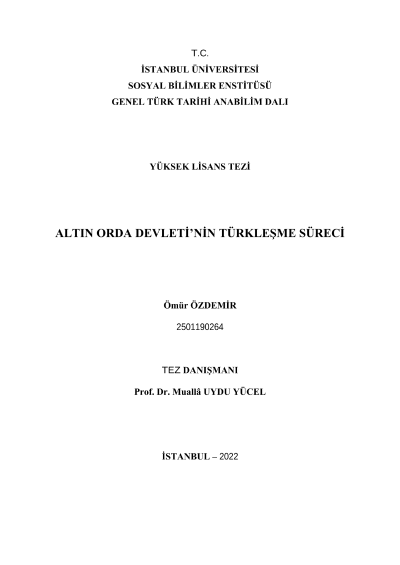 T.C.
İSTANBUL ÜNİVERSİTESİ
SOSYAL BİLİMLER ENSTİTÜSÜ
GENEL TÜRK TARİHİ ANABİLİM DALI

YÜKSEK LİSANS TEZİ

ALTIN ORDA DEVLETİ'NİN TÜRKLEŞME SÜRECİ

Ömür ÖZDEMİR
2501190264

TEZ DANIŞMANI
Prof. Dr. Muallâ UYDU YÜCEL

İSTANBUL – 2022